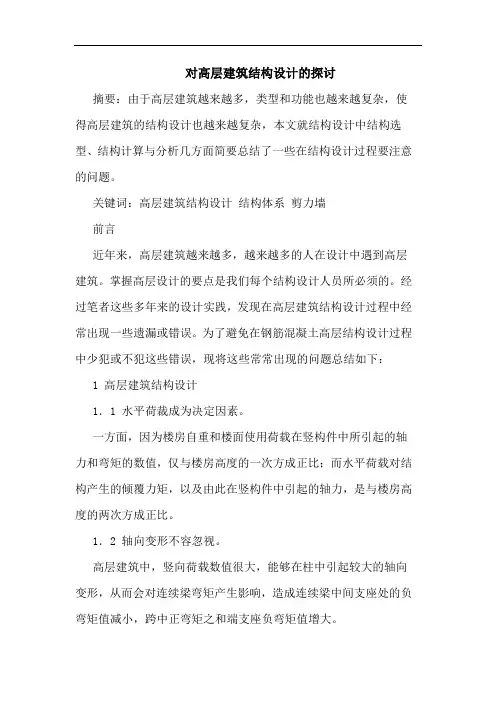 对高层建筑结构设计的探讨

摘要：由于高层建筑越来越多，类型和功能也越来越复杂，使得高层建筑的结构设计也越来越复杂，本文就结构设计中结构选型、结构计算与分析几方面简要总结了一些在结构设计过程要注意的问题。

关键词：高层建筑结构设计 结构体系 剪力墙

前言

近年来，高层建筑越来越多，越来越多的人在设计中遇到高层建筑。掌握高层设计的要点是我们每个结构设计人员所必须的。经过笔者这些多年来的设计实践，发现在高层建筑结构设计过程中经常出现一些遗漏或错误。为了避免在钢筋混凝土高层结构设计过程中少犯或不犯这些错误，现将这些常常出现的问题总结如下：

1 高层建筑结构设计

1．1 水平荷载成为决定因素。

一方面，因为楼房自重和楼面使用荷载在竖构件中所引起的轴力和弯矩的数值，仅与楼房高度的一次方成正比；而水平荷载对结构产生的倾覆力矩，以及由此在竖构件中引起的轴力，是与楼房高度的两次方成正比。

1．2 轴向变形不容忽视。

高层建筑中，竖向荷载数值很大，能够在柱中引起较大的轴向变形，从而会对连续梁弯矩产生影响，造成连续梁中间支座处的负弯矩值减小，跨中正弯矩之和端支座负弯矩值增大。